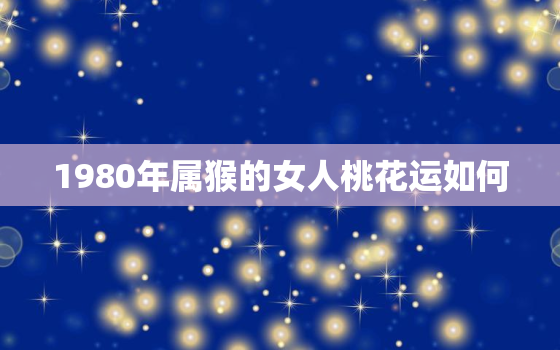 1980年属猴的女人桃花运如何